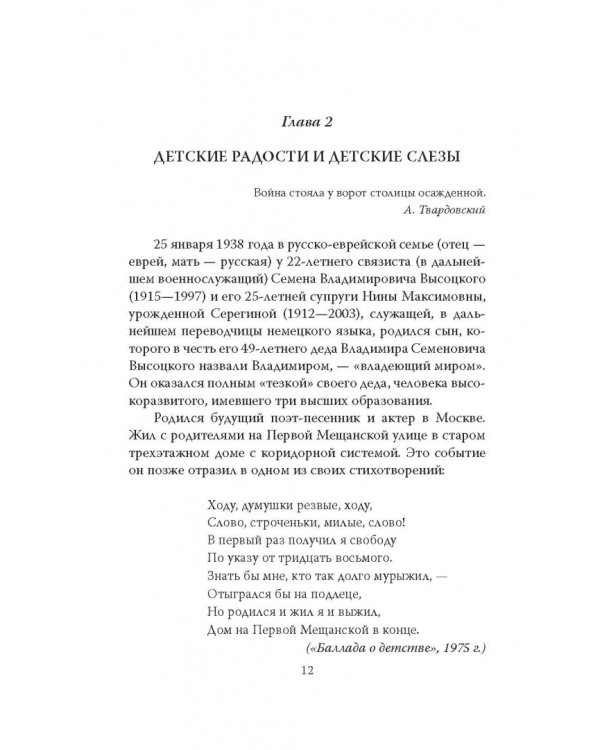 Глава 2

ДЕТСКИЕ РАДОСТИ И ДЕТСКИЕ СЛЕЗЫ

Война стояла у ворот столицы осажденной.
А. Твардовский

25 января 1938 года в русско-еврейской семье (отец — еврей, мать — русская) у 22-летнего связиста (в дальнейшем военнослужащий) Семена Владимировича Высоцкого (1915—1997) и его 25-летней супруги Нины Максимовны, урожденной Серегиной (1912—2003), служащей, в дальнейшем переводчицы немецкого языка, родился сын, которого в честь его 49-летнего деда Владимира Семеновича Высоцкого назвали Владимиром, — «владеющий миром». Он оказался полным «тезкой» своего деда, человека высокоразвитого, имевшего три высших образования.

Родился будущий поэт-песенник и актер в Москве. Жил с родителями на Первой Мещанской улице в старом трехэтажном доме с коридорной системой. Это событие он позже отразил в одном из своих стихотворений:

Ходу, думушки резвые, ходу,
Слово, строченьки, милые, слово!
В первый раз получил я свободу
По указу от тридцать восьмого.
Знать бы мне, кто так долго мурыжил, —
Отыгрался бы на подлеце,
Но родился и жил я и выжил,
Дом на Первой Мещанской в конце.
(«Баллада о детстве», 1975 г.)

12